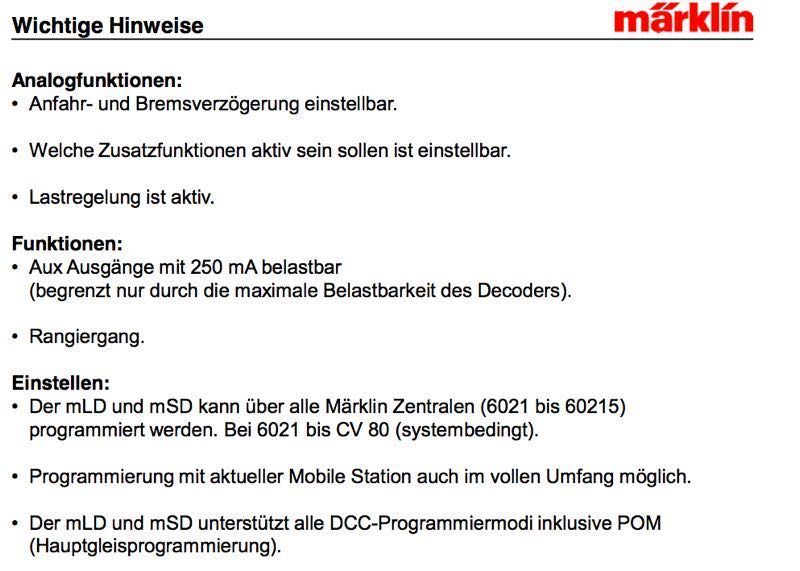 Wichtige Hinweise

märklin

Analogfunktionen:
• Anfahr- und Bremsverzögerung einstellbar.

• Welche Zusatzfunktionen aktiv sein sollen ist einstellbar.

• Lastregelung ist aktiv.

Funktionen:
• Aux Ausgänge mit 250 mA belastbar (begrenzt nur durch die maximale Belastbarkeit des Decoders).

• Rangiergang.

Einstellen:
• Der mLD und mSD kann über alle Märklin Zentralen (6021 bis 60215) programmiert werden. Bei 6021 bis CV 80 (systembedingt).

• Programmierung mit aktueller Mobile Station auch im vollen Umfang möglich.

• Der mLD und mSD unterstützt alle DCC-Programmiermodi inklusive POM (Hauptgleisprogrammierung).